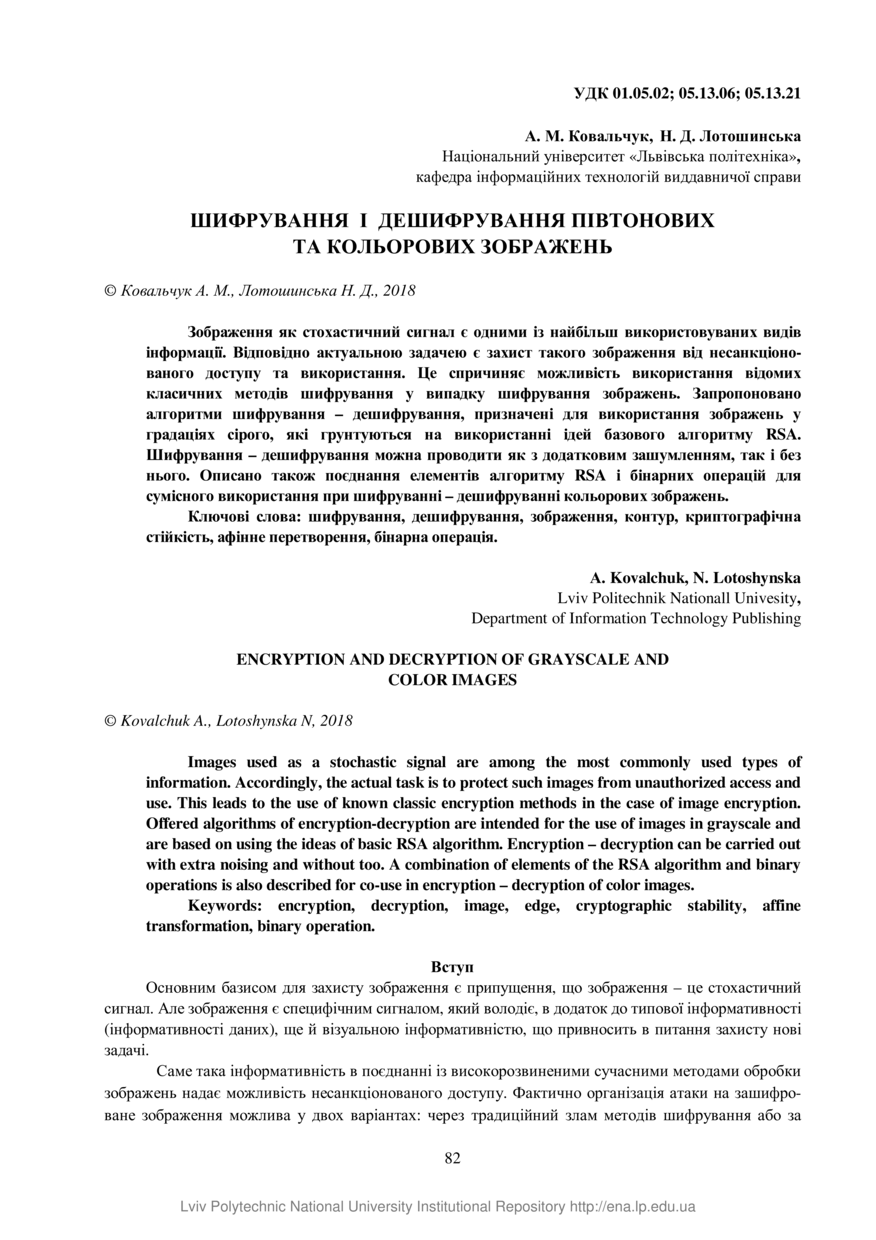 УДК 01.05.02; 05.13.06; 05.13.21

А. М. Ковальчук, Н. Д. Лотошинська
Національний університет «Львівська політехніка»,
кафедра інформаційних технологій виддавничої справи

ШИФРУВАННЯ І ДЕШИФРУВАННЯ ПІВТОНОВИХ ТА КОЛЬОРОВИХ ЗОБРАЖЕНЬ

© Ковальчук А. М., Лотошинська Н. Д., 2018

Зображення як стохастичний сигнал є одними із найбільш використовуваних видів інформації. Відповідно актуальною задачею є захист такого зображення від несанкціонованого доступу та використання. Це спричиняє можливість використання відомих класичних методів шифрування у випадку шифрування зображень. Запропоновано алгоритми шифрування – дешифрування, призначені для використання зображень у градаціях сірого, які ґрунтуються на використанні ідей базового алгоритму RSA. Шифрування – дешифрування можна проводити як з додатковим зашумленням, так і без нього. Описано також поєднання елементів алгоритму RSA і бінарних операцій для сумісного використання при шифруванні – дешифруванні кольорових зображень.

Ключові слова: шифрування, дешифрування, зображення, контур, криптографічна стійкість, афінне перетворення, бінарна операція.

A. Kovalchuk, N. Lotoshynska
Lviv Politechnik Nationall Univesity,
Department of Information Technology Publishing

ENCRYPTION AND DECRYPTION OF GRAYSCALE AND COLOR IMAGES

© Kovalchuk A., Lotoshynska N, 2018

Images used as a stochastic signal are among the most commonly used types of information. Accordingly, the actual task is to protect such images from unauthorized access and use. This leads to the use of known classic encryption methods in the case of image encryption. Offered algorithms of encryption-decryption are intended for the use of images in grayscale and are based on using the ideas of basic RSA algorithm. Encryption – decryption can be carried out with extra noising and without too. A combination of elements of the RSA algorithm and binary operations is also described for co-use in encryption – decryption of color images.

Keywords: encryption, decryption, image, edge, cryptographic stability, affine transformation, binary operation.

Вступ

Основним базисом для захисту зображення є припущення, що зображення – це стохастичний сигнал. Але зображення є специфічним сигналом, який володіє, в додаток до типової інформативності (інформативності даних), ще й візуальною інформативністю, що привносить в питання захисту нові задачі.

Саме така інформативність в поєднанні із високорозвиненими сучасними методами обробки зображень надає можливість несанкціонованого доступу. Фактично організація атаки на зашифроване зображення можлива у двох варіантах: через традиційний злам методів шифрування або за

82

Lviv Polytechnic National University Institutional Repository http://ena.lp.edu.ua